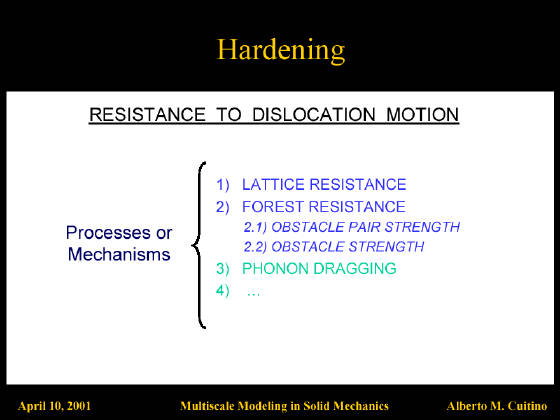 Hardening

RESISTANCE TO DISLOCATION MOTION

Processes or Mechanisms

1) LATTICE RESISTANCE
2) FOREST RESISTANCE
2.1) OBSTACLE PAIR STRENGTH
2.2) OBSTACLE STRENGTH
3) PHONON DRAGGING
4) ...

April 10, 2001 Multiscale Modeling in Solid Mechanics Alberto M. Cuitino